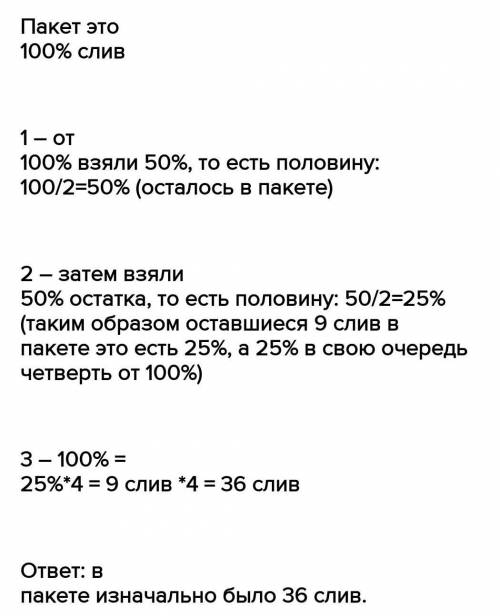 Пакет это
100% слив

1 – от
100% взяли 50%, то есть половину:
100/2=50% (осталось в пакете)

2 – затем взяли
50% остатка, то есть половину: 50/2=25%
(таким образом оставшиеся 9 слив в пакете это есть 25%, а 25% в свою очередь четверть от 100%)

3 – 100% =
25%*4 = 9 слив *4 = 36 слив

Ответ: в
пакете изначально было 36 слив.